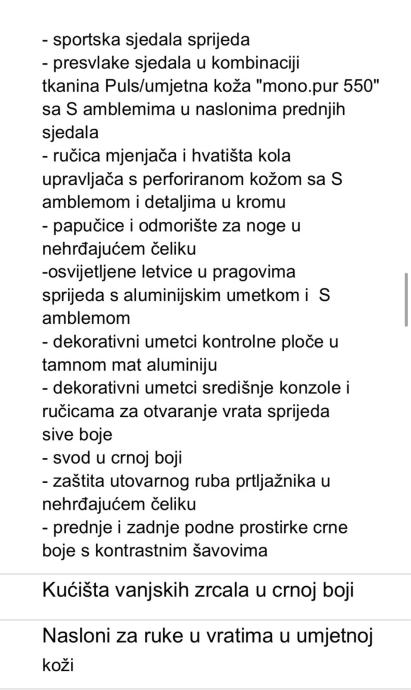 - sportska sjedala sprijeda
- presvlake sjedala u kombinaciji tkanina Puls/umjetna koža "mono.pur 550" sa S amblemima u naslonima prednjih sjedala
- ručica mjenjača i hvatišta kola upravljača s perforiranom kožom sa S amblemom i detaljima u kromu
- papučice i odmorište za noge u nehrđajućem čeliku
-osvijetljene letvice u pragovima sprijeda s aluminijskim umetkom i S amblemom
- dekorativni umetci kontrolne ploče u tamnom mat aluminiju
- dekorativni umetci središnje konzole i ručicama za otvaranje vrata sprijeda sive boje
- svod u crnoj boji
- zaštita utovarnog ruba prtljažnika u nehrđajućem čeliku
- prednje i zadnje podne prostirke crne boje s kontrastnim šavovima

Kućišta vanjskih zrcala u crnoj boji

Nasloni za ruke u vratima u umjetnoj koži